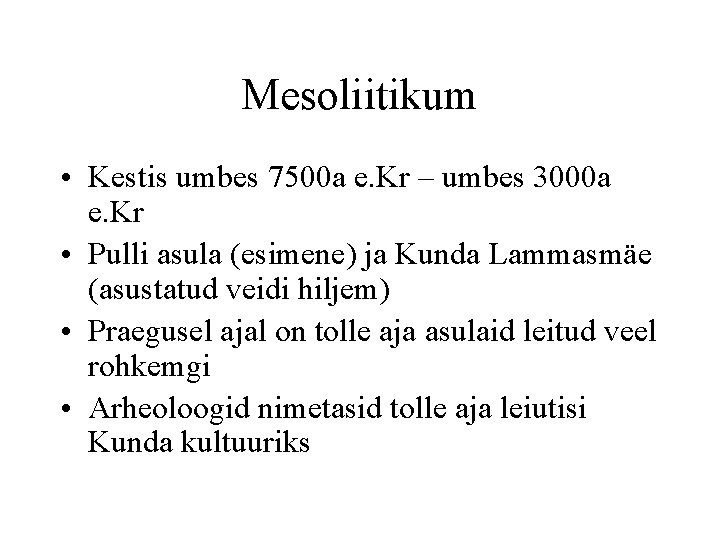 Mesoliitikum

• Kestis umbes 7500a e.Kr – umbes 3000a e.Kr
• Pulli asula (esimene) ja Kunda Lammasmäe (asustatud veidi hiljem)
• Praegusel ajal on tolle aja asulaid leitud veel rohkemgi
• Arheoloogid nimetasid tolle aja leiutisi Kunda kultuuriks